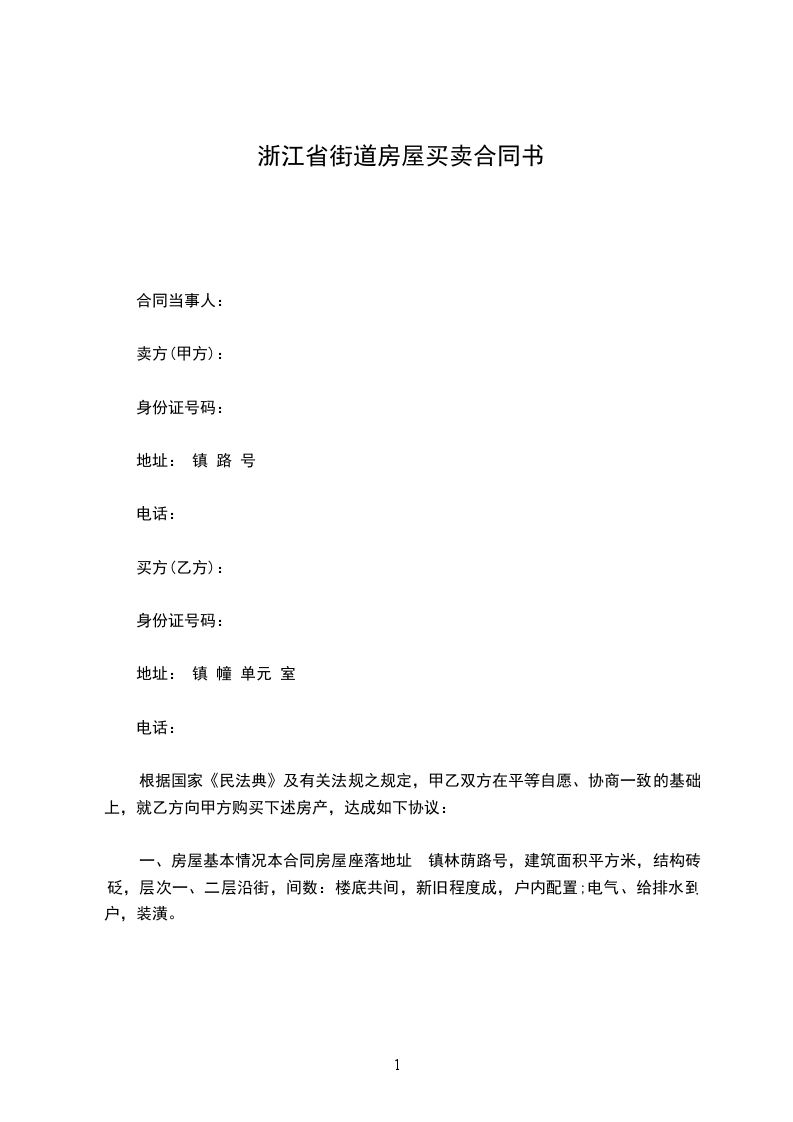 浙江省街道房屋买卖合同书

合同当事人：

卖方(甲方)：

身份证号码：

地址： 镇 路 号

电话：

买方(乙方)：

身份证号码：

地址： 镇 幢 单元 室

电话：

根据国家《民法典》及有关法规之规定，甲乙双方在平等自愿、协商一致的基础上，就乙方向甲方购买下述房产，达成如下协议：

一、房屋基本情况本合同房屋座落地址 镇林荫路号，建筑面积平方米，结构砖砼，层次一、二层沿街，间数：楼底共间，新旧程度成，户内配置;电气、给排水到户，装潢。

1